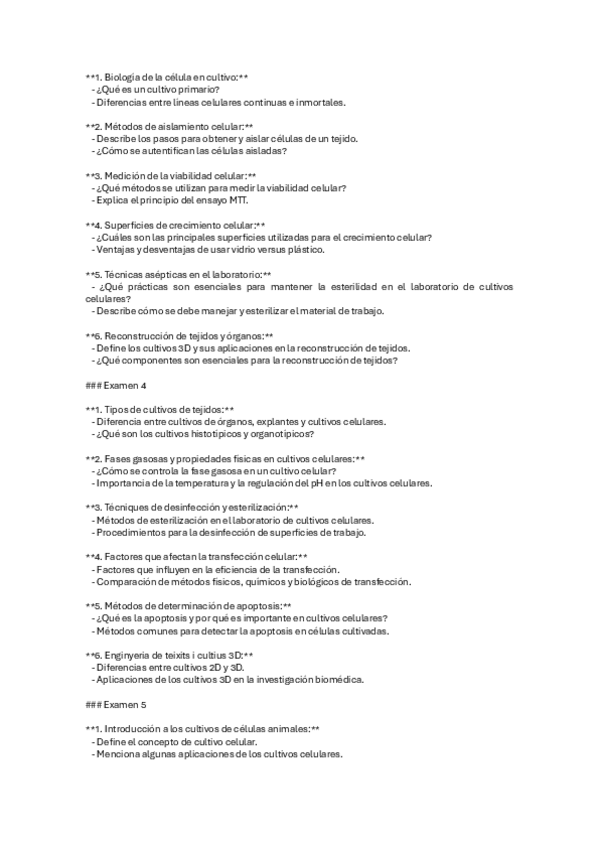 **1. Biología de la célula en cultivo:**
- ¿Qué es un cultivo primario?
- Diferencias entre líneas celulares continuas e inmortales.

**2. Métodos de aislamiento celular:**
- Describe los pasos para obtener y aislar células de un tejido.
- ¿Cómo se autentifican las células aisladas?

**3. Medición de la viabilidad celular:**
- ¿Qué métodos se utilizan para medir la viabilidad celular?
- Explica el principio del ensayo MTT.

**4. Superficies de crecimiento celular:**
- ¿Cuáles son las principales superficies utilizadas para el crecimiento celular?
- Ventajas y desventajas de usar vidrio versus plástico.

**5. Técnicas asépticas en el laboratorio:**
- ¿Qué prácticas son esenciales para mantener la esterilidad en el laboratorio de cultivos celulares?
- Describe cómo se debe manejar y esterilizar el material de trabajo.

**6. Reconstrucción de tejidos y órganos:**
- Define los cultivos 3D y sus aplicaciones en la reconstrucción de tejidos.
- ¿Qué componentes son esenciales para la reconstrucción de tejidos?

### Examen 4

**1. Tipos de cultivos de tejidos:**
- Diferencia entre cultivos de órganos, explantes y cultivos celulares.
- ¿Qué son los cultivos histotípicos y organotípicos?

**2. Fases gasosas y propiedades físicas en cultivos celulares:**
- ¿Cómo se controla la fase gasosa en un cultivo celular?
- Importancia de la temperatura y la regulación del pH en los cultivos celulares.

**3. Técniques de desinfección y esterilización:**
- Métodos de esterilización en el laboratorio de cultivos celulares.
- Procedimientos para la desinfección de superficies de trabajo.

**4. Factores que afectan la transfección celular:**
- Factores que influyen en la eficiencia de la transfección.
- Comparación de métodos físicos, químicos y biológicos de transfección.

**5. Métodos de determinación de apoptosis:**
- ¿Qué es la apoptosis y por qué es importante en cultivos celulares?
- Métodos comunes para detectar la apoptosis en células cultivadas.

**6. Enginyeria de teixits i cultius 3D:**
- Diferencias entre cultivos 2D y 3D.
- Aplicaciones de los cultivos 3D en la investigación biomédica.

### Examen 5

**1. Introducción a los cultivos de células animales:**
- Define el concepto de cultivo celular.
- Menciona algunas aplicaciones de los cultivos celulares.